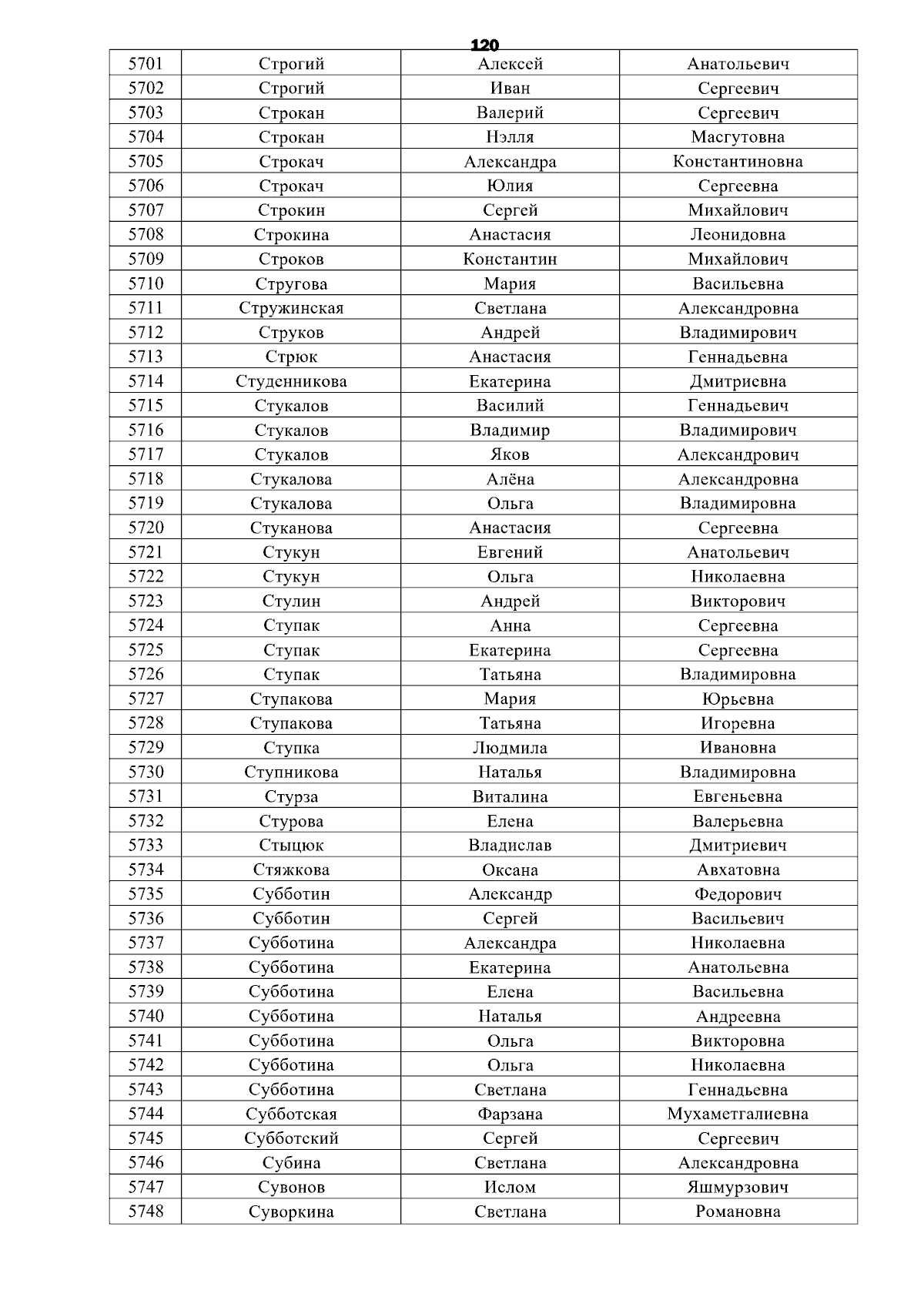 120

| 5701 | Строгий | Алексей | Анатольевич |
|---|---|---|---|
| 5702 | Строгий | Иван | Сергеевич |
| 5703 | Строкан | Валерий | Сергеевич |
| 5704 | Строкан | Нэлля | Масгутовна |
| 5705 | Строкач | Александра | Константиновна |
| 5706 | Строкач | Юлия | Сергеевна |
| 5707 | Строкин | Сергей | Михайлович |
| 5708 | Строкина | Анастасия | Леонидовна |
| 5709 | Строков | Константин | Михайлович |
| 5710 | Стругова | Мария | Васильевна |
| 5711 | Стружинская | Светлана | Александровна |
| 5712 | Струков | Андрей | Владимирович |
| 5713 | Стрюк | Анастасия | Геннадьевна |
| 5714 | Студенникова | Екатерина | Дмитриевна |
| 5715 | Стукалов | Василий | Геннадьевич |
| 5716 | Стукалов | Владимир | Владимирович |
| 5717 | Стукалов | Яков | Александрович |
| 5718 | Стукалова | Алёна | Александровна |
| 5719 | Стукалова | Ольга | Владимировна |
| 5720 | Стуканова | Анастасия | Сергеевна |
| 5721 | Стукун | Евгений | Анатольевич |
| 5722 | Стукун | Ольга | Николаевна |
| 5723 | Стулин | Андрей | Викторович |
| 5724 | Ступак | Анна | Сергеевна |
| 5725 | Ступак | Екатерина | Сергеевна |
| 5726 | Ступак | Татьяна | Владимировна |
| 5727 | Ступакова | Мария | Юрьевна |
| 5728 | Ступакова | Татьяна | Игоревна |
| 5729 | Ступка | Людмила | Ивановна |
| 5730 | Ступникова | Наталья | Владимировна |
| 5731 | Стурза | Виталина | Евгеньевна |
| 5732 | Стурова | Елена | Валерьевна |
| 5733 | Стыцюк | Владислав | Дмитриевич |
| 5734 | Стяжкова | Оксана | Авхатовна |
| 5735 | Субботин | Александр | Федорович |
| 5736 | Субботин | Сергей | Васильевич |
| 5737 | Субботина | Александра | Николаевна |
| 5738 | Субботина | Екатерина | Анатольевна |
| 5739 | Субботина | Елена | Васильевна |
| 5740 | Субботина | Наталья | Андреевна |
| 5741 | Субботина | Ольга | Викторовна |
| 5742 | Субботина | Ольга | Николаевна |
| 5743 | Субботина | Светлана | Геннадьевна |
| 5744 | Субботская | Фарзана | Мухаметгалиевна |
| 5745 | Субботский | Сергей | Сергеевич |
| 5746 | Субина | Светлана | Александровна |
| 5747 | Сувонов | Ислом | Яшмурзович |
| 5748 | Суворкина | Светлана | Романовна |